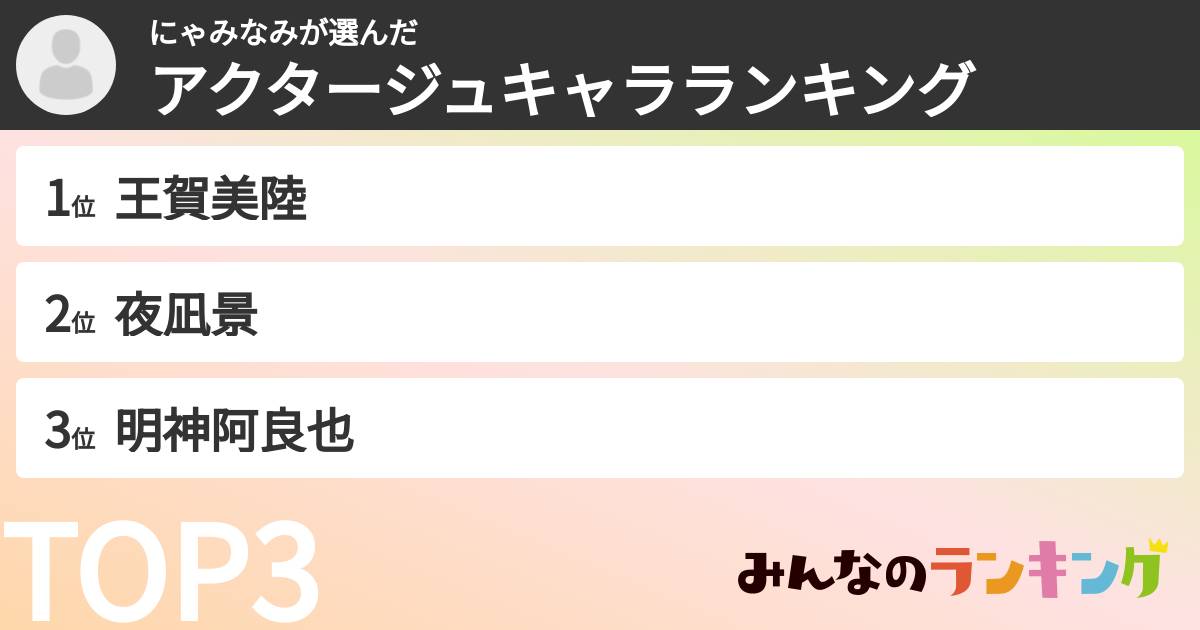 にゃみなみが選んだ
アクタージュキャラランキング

1位 王賀美陸

2位 夜凪景

3位 明神阿良也

TOP3

みんなのランキング